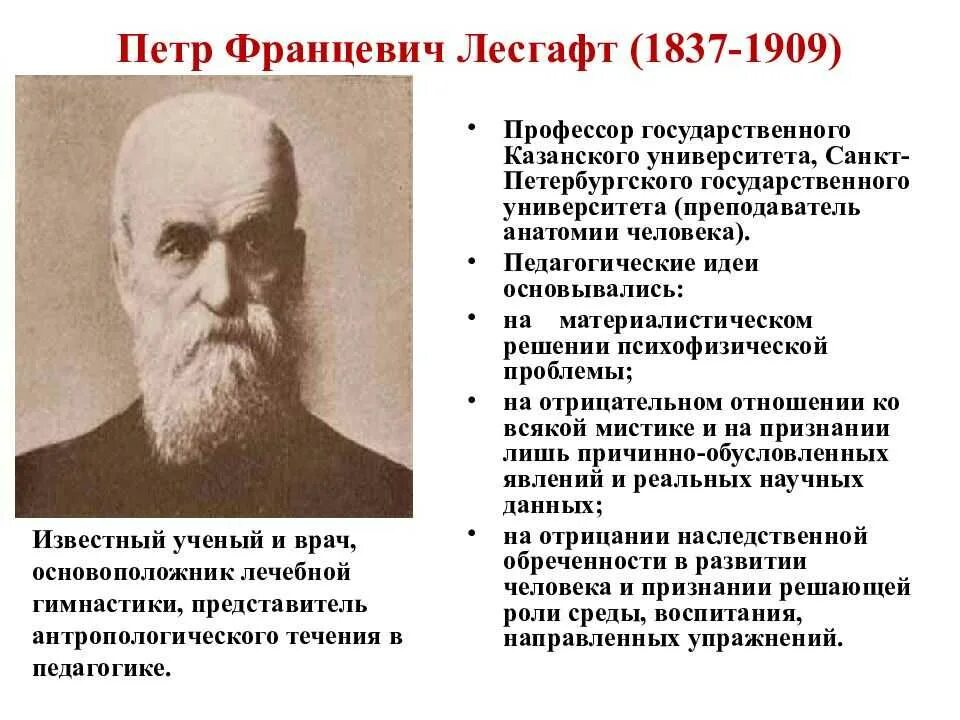 Петр Францевич Лесгафт (1837-1909)

Известный ученый и врач, основоположник лечебной гимнастики, представитель антропологического течения в педагогике.

• Профессор государственного Казанского университета, Санкт-Петербургского государственного университета (преподаватель анатомии человека).
• Педагогические идеи основывались:
• на материалистическом решении психофизической проблемы;
• на отрицательном отношении ко всякой мистике и на признании лишь причинно-обусловленных явлений и реальных научных данных;
• на отрицании наследственной обреченности в развитии человека и признании решающей роли среды, воспитания, направленных упражнений.